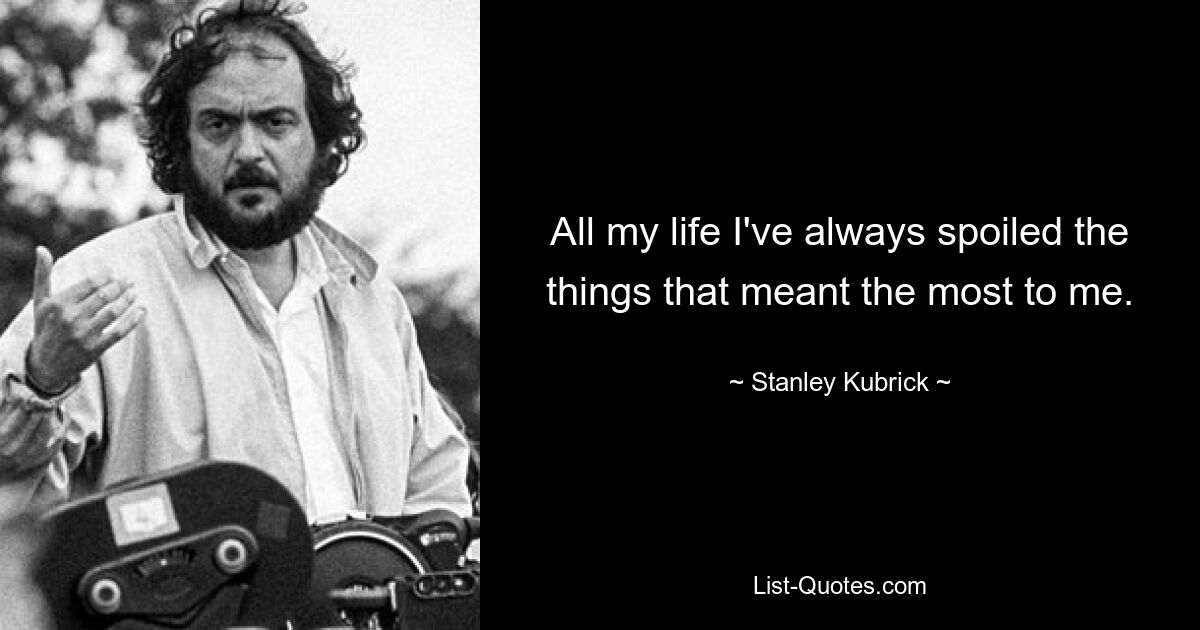 All my life I've always spoiled the things that meant the most to me.

~ Stanley Kubrick ~

List-Quotes.com